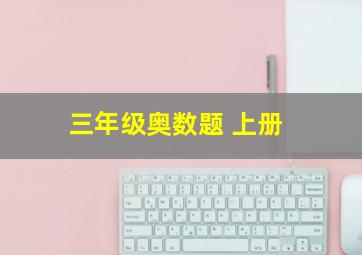 三年级奥数题 上册